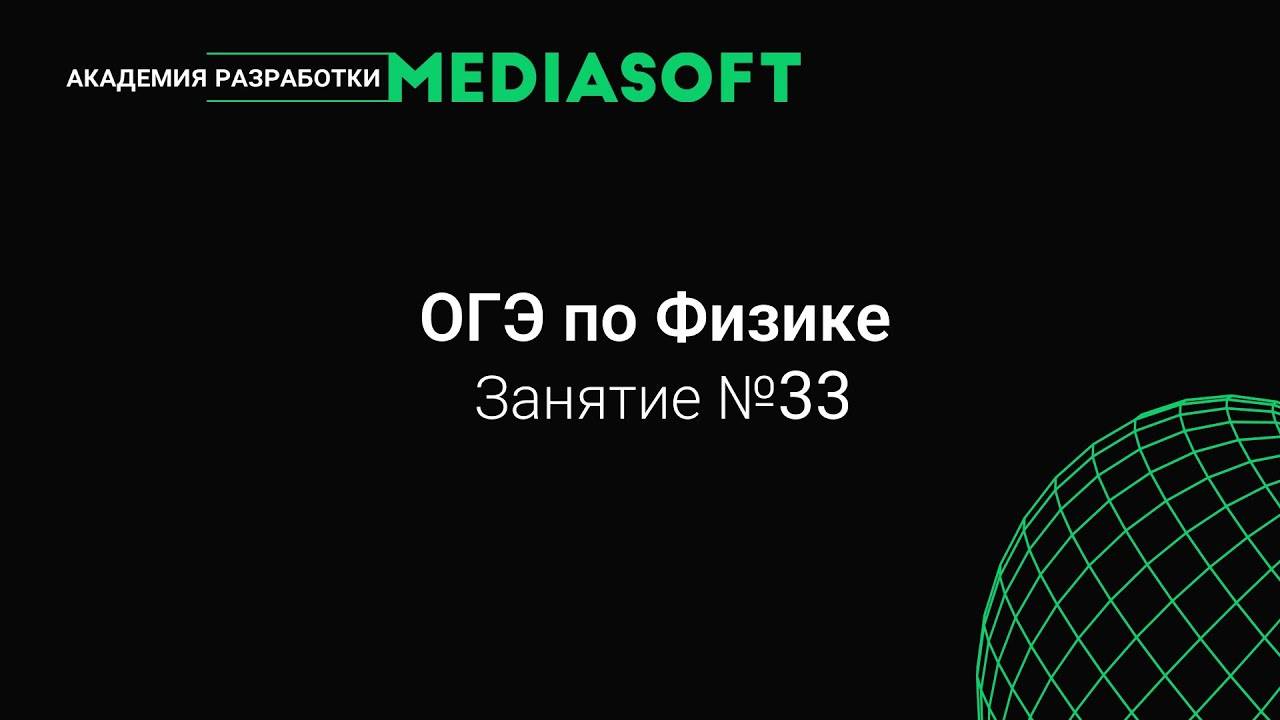 АКАДЕМИЯ РАЗРАБОТКИ MEDIASOFT

ОГЭ по Физике
Занятие №33